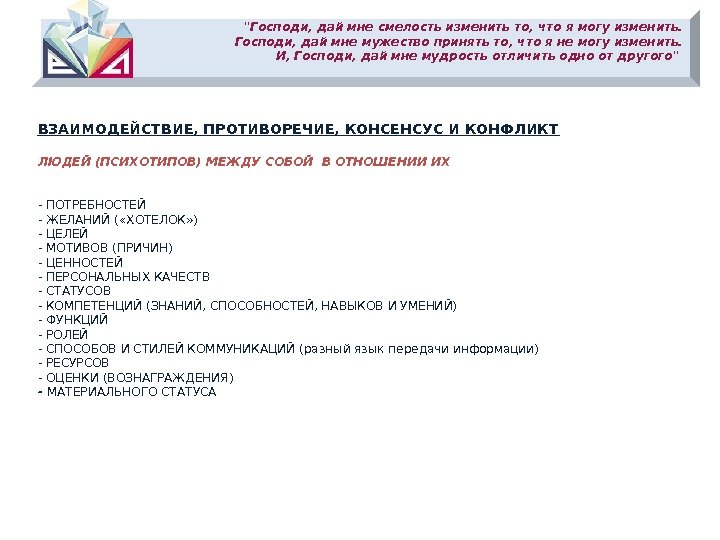 "Господи, дай мне смелость изменить то, что я могу изменить. Господи, дай мне мужество принять то, что я не могу изменить. И, Господи, дай мне мудрость отличить одно от другого"

ВЗАИМОДЕЙСТВИЕ, ПРОТИВОРЕЧИЕ, КОНСЕНСУС И КОНФЛИКТ

ЛЮДЕЙ (ПСИХОТИПОВ) МЕЖДУ СОБОЙ В ОТНОШЕНИИ ИХ

- ПОТРЕБНОСТЕЙ
- ЖЕЛАНИЙ («ХОТЕЛОК»)
- ЦЕЛЕЙ
- МОТИВОВ (ПРИЧИН)
- ЦЕННОСТЕЙ
- ПЕРСОНАЛЬНЫХ КАЧЕСТВ
- СТАТУСОВ
- КОМПЕТЕНЦИЙ (ЗНАНИЙ, СПОСОБНОСТЕЙ, НАВЫКОВ И УМЕНИЙ)
- ФУНКЦИЙ
- РОЛЕЙ
- СПОСОБОВ И СТИЛЕЙ КОММУНИКАЦИЙ (разный язык передачи информации)
- РЕСУРСОВ
- ОЦЕНКИ (ВОЗНАГРАЖДЕНИЯ)
- МАТЕРИАЛЬНОГО СТАТУСА